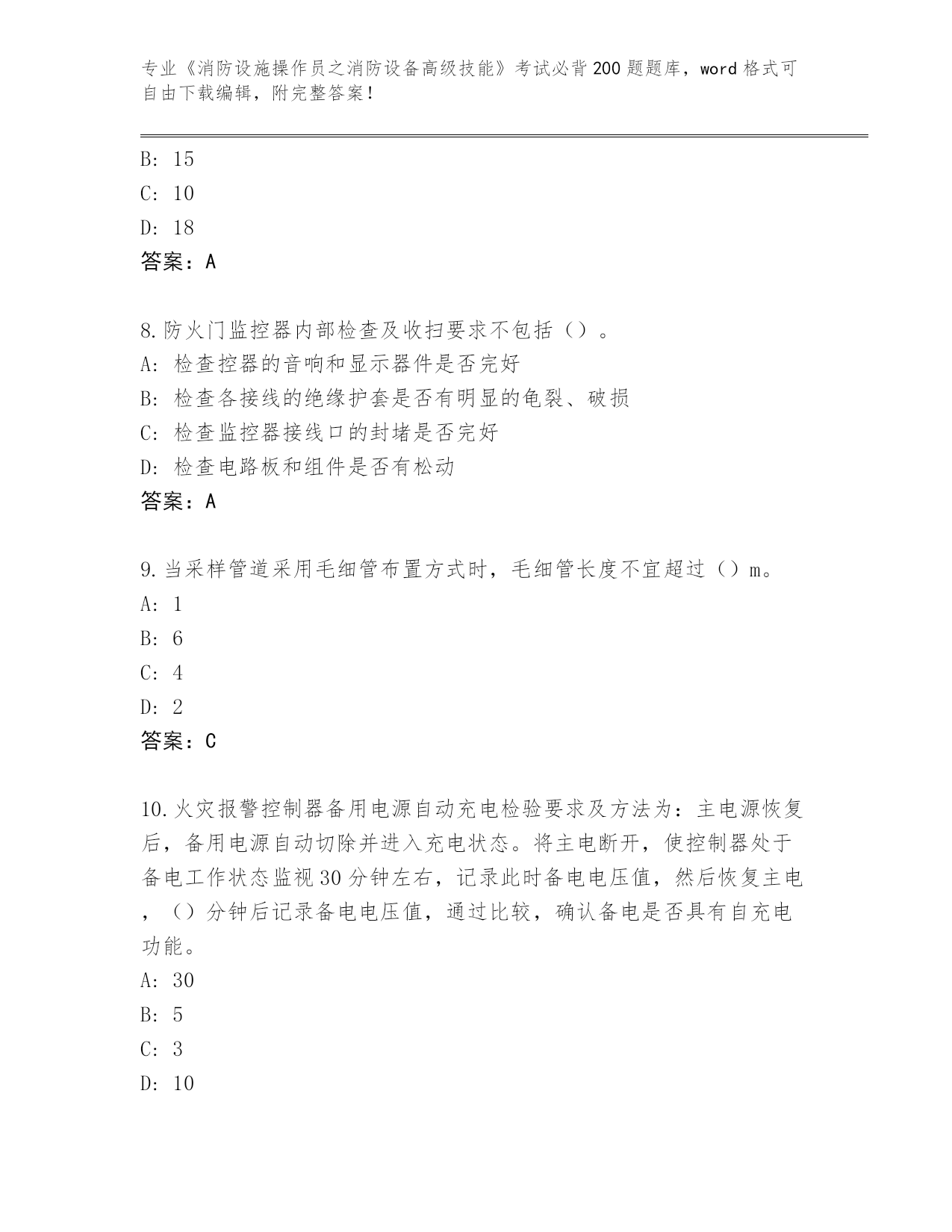 专业《消防设施操作员之消防设备高级技能》考试必背200题题库，word格式可自由下载编辑，附完整答案！

B: 15

C: 10

D: 18

答案：A

8.防火门监控器内部检查及收扫要求不包括（）。

A: 检查控器的音响和显示器件是否完好

B: 检查各接线的绝缘护套是否有明显的龟裂、破损

C: 检查监控器接线口的封堵是否完好

D: 检查电路板和组件是否有松动

答案：A

9.当采样管道采用毛细管布置方式时，毛细管长度不宜超过（）m。

A: 1

B: 6

C: 4

D: 2

答案：C

10.火灾报警控制器备用电源自动充电检验要求及方法为：主电源恢复后，备用电源自动切除并进入充电状态。将主电断开，使控制器处于备电工作状态监视30分钟左右，记录此时备电电压值，然后恢复主电，（）分钟后记录备电电压值，通过比较，确认备电是否具有自充电功能。

A: 30

B: 5

C: 3

D: 10